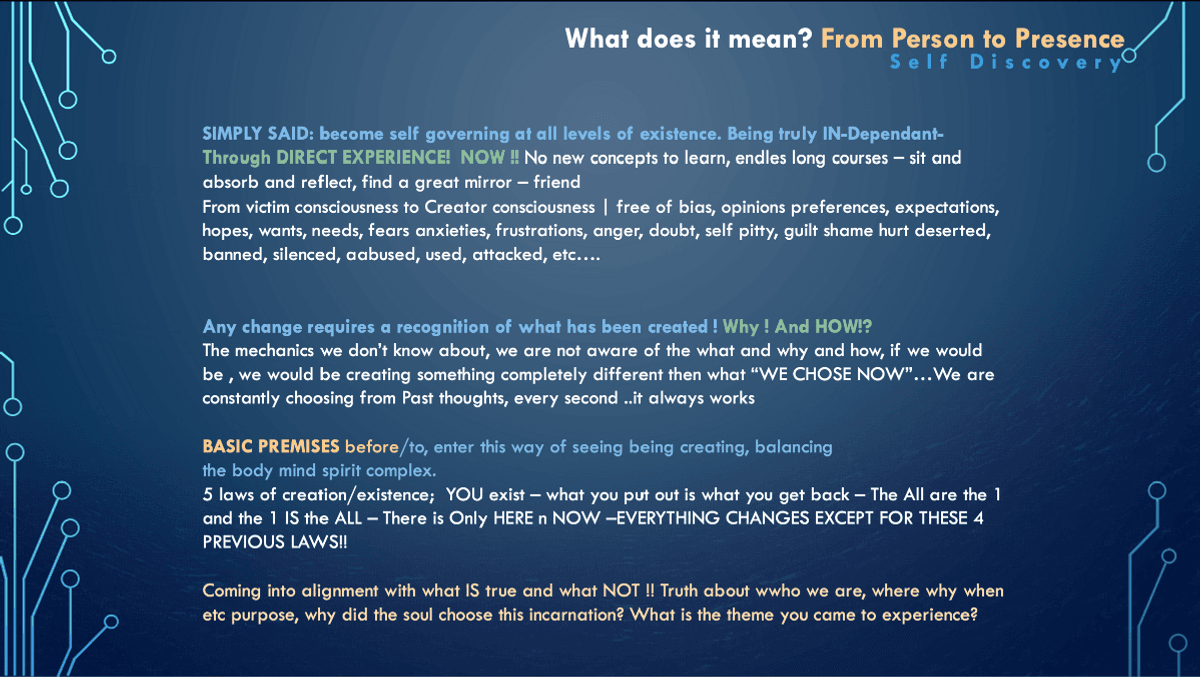 What does it mean? From Person to Presence
Self Discovery

SIMPLY SAID: become self governing at all levels of existence. Being truly IN-Dependant- Through DIRECT EXPERIENCE! NOW !! No new concepts to learn, endles long courses – sit and absorb and reflect, find a great mirror – friend
From victim consciousness to Creator consciousness | free of bias, opinions preferences, expectations, hopes, wants, needs, fears anxieties, frustrations, anger, doubt, self pitty, guilt shame hurt deserted, banned, silenced, aabused, used, attacked, etc….

Any change requires a recognition of what has been created ! Why ! And HOW!?
The mechanics we don't know about, we are not aware of the what and why and how, if we would be , we would be creating something completely different then what "WE CHOSE NOW"…We are constantly choosing from Past thoughts, every second ..it always works

BASIC PREMISES before/to, enter this way of seeing being creating, balancing the body mind spirit complex.
5 laws of creation/existence; YOU exist – what you put out is what you get back – The All are the 1 and the 1 IS the ALL – There is Only HERE n NOW –EVERYTHING CHANGES EXCEPT FOR THESE 4 PREVIOUS LAWS!!

Coming into alignment with what IS true and what NOT !! Truth about wwho we are, where why when etc purpose, why did the soul choose this incarnation? What is the theme you came to experience?